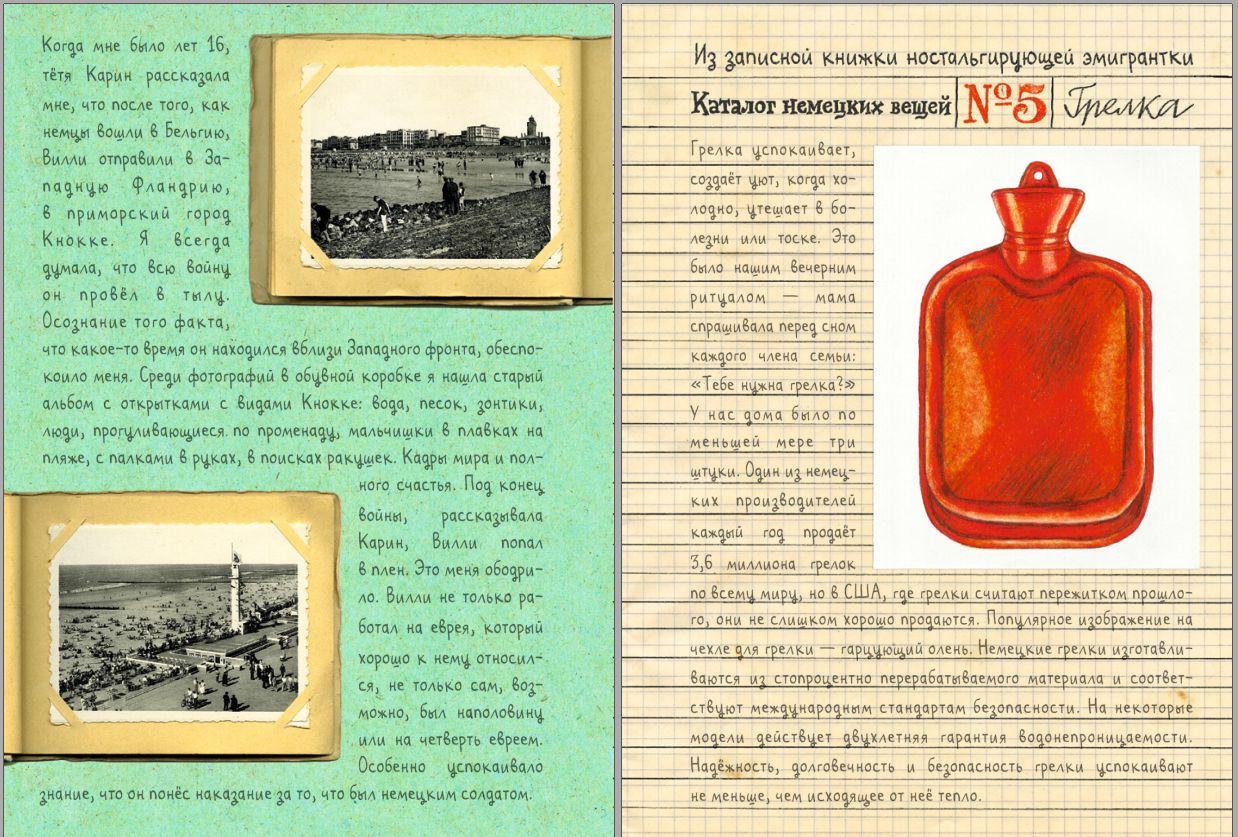 Когда мне было лет 16, тётя Карин рассказала мне, что после того, как немцы вошли в Бельгию, Вилли отправили в Западную Фландрию, в приморский город Кнокке. Я всегда думала, что всю войну он провёл в тылу. Осознание того факта, что какое-то время он находился вблизи Западного фронта, обеспокоило меня. Среди фотографий в обувной коробке я нашла старый альбом с открытками с видами Кнокке: вода, песок, зонтики, люди, прогуливающиеся по променаду, мальчишки в плавках на пляже, с палками в руках, в поисках ракушек. Кадры мира и полного счастья. Под конец войны, рассказывала Карин, Вилли попал в плен. Это меня ободрило. Вилли не только работал на еврея, который хорошо к нему относился, не только сам, возможно, был наполовину или на четверть евреем. Особенно успокаивало знание, что он понёс наказание за то, что был немецким солдатом.

Из записной книжки ностальгирующей эмигрантки

Каталог немецких вещей №5 Грелка

Грелка успокаивает, создаёт уют, когда холодно, утешает в болезни или тоске. Это было нашим вечерним ритуалом — мама спрашивала перед сном каждого члена семьи: «Тебе нужна грелка?» У нас дома было по меньшей мере три штуки. Один из немецких производителей каждый год продаёт 3,6 миллиона грелок по всему миру, но в США, где грелки считают пережитком прошлого, они не слишком хорошо продаются. Популярное изображение на чехле для грелки — гарцующий олень. Немецкие грелки изготавливаются из стопроцентно перерабатываемого материала и соответствуют международным стандартам безопасности. На некоторые модели действует двухлетняя гарантия водонепроницаемости. Надёжность, долговечность и безопасность грелки успокаивают не меньше, чем исходящее от неё тепло.